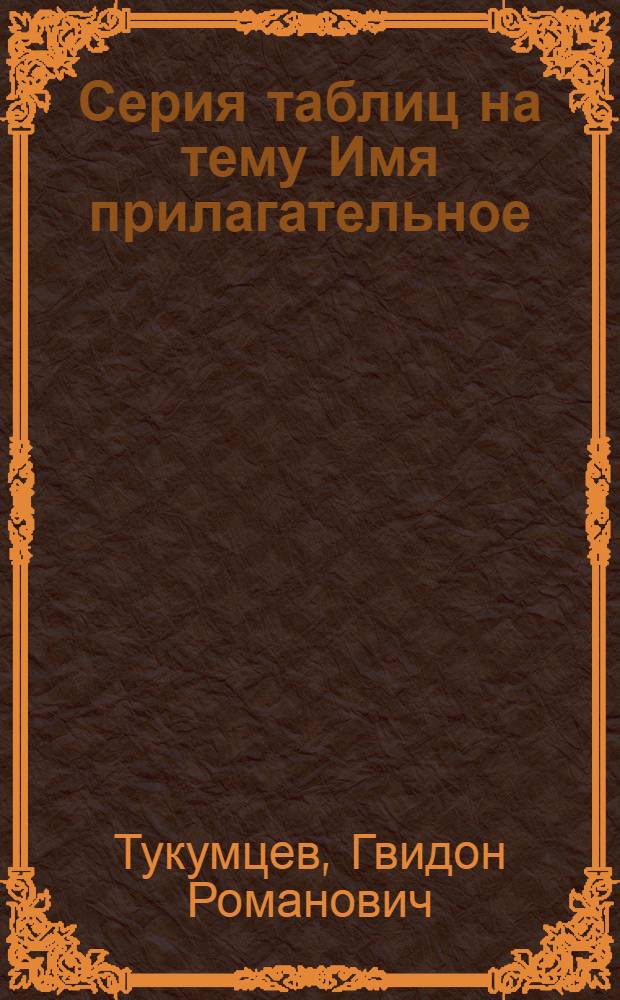 Серия таблиц на тему Имя прилагательное

Тукумцев, Гвидон Романович